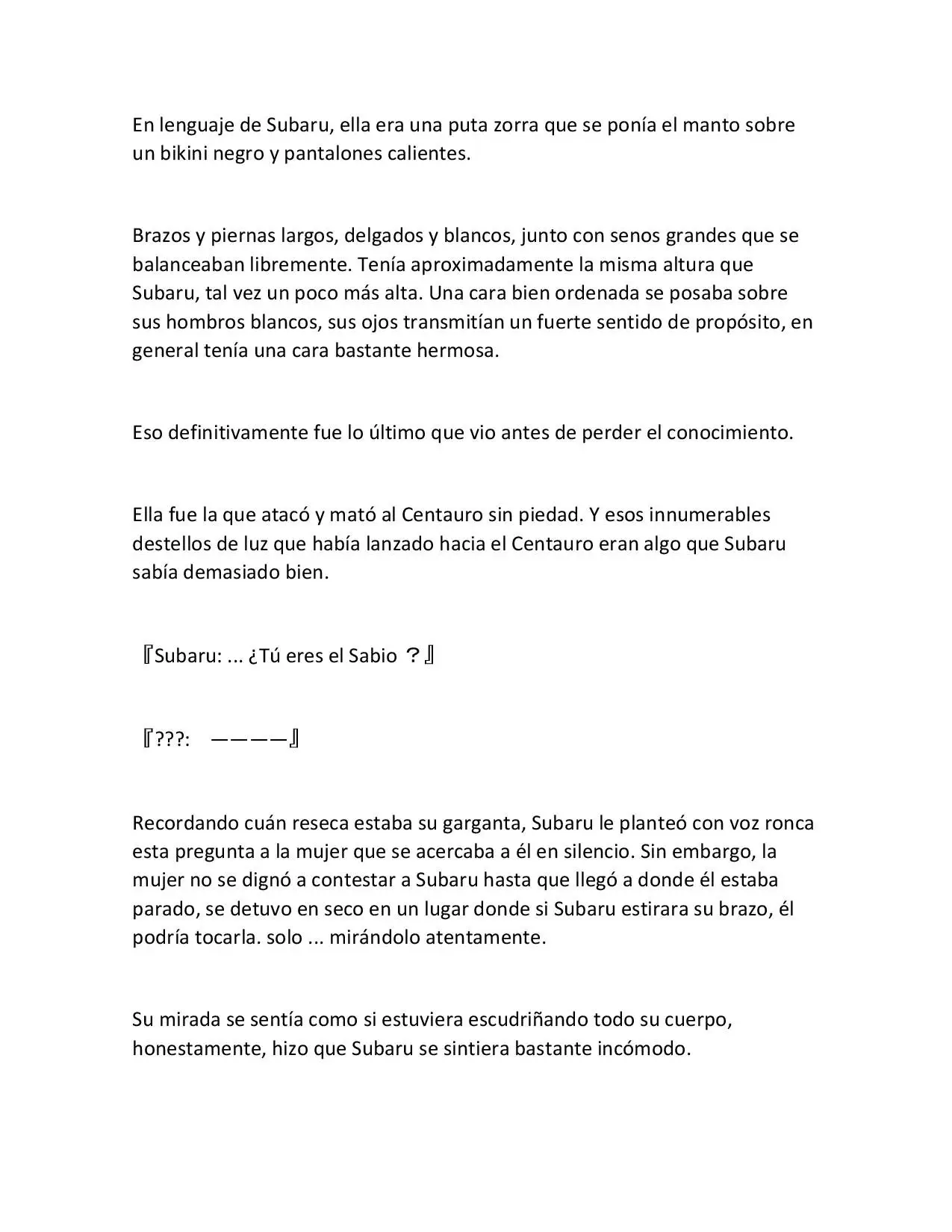 En lenguaje de Subaru, ella era una puta zorra que se ponía el manto sobre un bikini negro y pantalones calientes.

Brazos y piernas largos, delgados y blancos, junto con senos grandes que se balanceaban libremente. Tenía aproximadamente la misma altura que Subaru, tal vez un poco más alta. Una cara bien ordenada se posaba sobre sus hombros blancos, sus ojos transmitían un fuerte sentido de propósito, en general tenía una cara bastante hermosa.

Eso definitivamente fue lo último que vio antes de perder el conocimiento.

Ella fue la que atacó y mató al Centauro sin piedad. Y esos innumerables destellos de luz que había lanzado hacia el Centauro eran algo que Subaru sabía demasiado bien.

『Subaru: ... ¿Tú eres el Sabio ？』

『???:　————』

Recordando cuán reseca estaba su garganta, Subaru le planteó con voz ronca esta pregunta a la mujer que se acercaba a él en silencio. Sin embargo, la mujer no se dignó a contestar a Subaru hasta que llegó a donde él estaba parado, se detuvo en seco en un lugar donde si Subaru estirara su brazo, él podría tocarla. solo ... mirándolo atentamente.

Su mirada se sentía como si estuviera escudriñando todo su cuerpo, honestamente, hizo que Subaru se sintiera bastante incómodo.